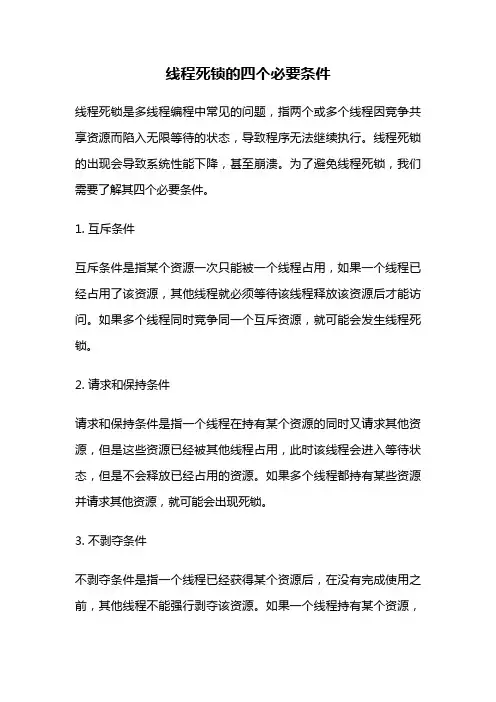 线程死锁的四个必要条件

线程死锁是多线程编程中常见的问题，指两个或多个线程因竞争共享资源而陷入无限等待的状态，导致程序无法继续执行。线程死锁的出现会导致系统性能下降，甚至崩溃。为了避免线程死锁，我们需要了解其四个必要条件。

1. 互斥条件

互斥条件是指某个资源一次只能被一个线程占用，如果一个线程已经占用了该资源，其他线程就必须等待该线程释放该资源后才能访问。如果多个线程同时竞争同一个互斥资源，就可能会发生线程死锁。

2. 请求和保持条件

请求和保持条件是指一个线程在持有某个资源的同时又请求其他资源，但是这些资源已经被其他线程占用，此时该线程会进入等待状态，但是不会释放已经占用的资源。如果多个线程都持有某些资源并请求其他资源，就可能会出现死锁。

3. 不剥夺条件

不剥夺条件是指一个线程已经获得某个资源后，在没有完成使用之前，其他线程不能强行剥夺该资源。如果一个线程持有某个资源，